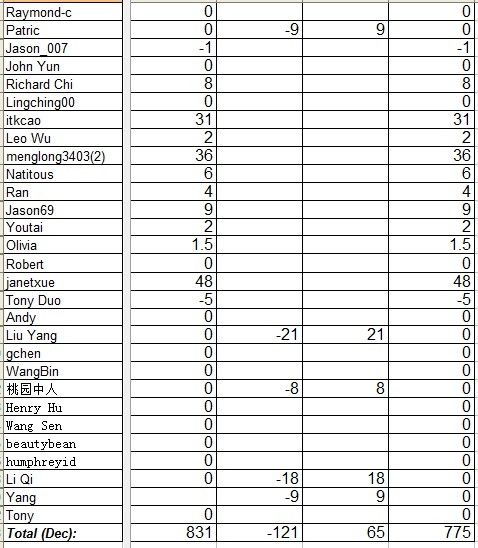 | | | | | |
|---|---|---|---|---|
| Raymond-c | 0 | | | 0 |
| Patric | 0 | -9 | 9 | 0 |
| Jason_007 | -1 | | | -1 |
| John Yun | 0 | | | 0 |
| Richard Chi | 8 | | | 8 |
| Lingching00 | 0 | | | 0 |
| itkcao | 31 | | | 31 |
| Leo Wu | 2 | | | 2 |
| menglong3403(2) | 36 | | | 36 |
| Natitous | 6 | | | 6 |
| Ran | 4 | | | 4 |
| Jason69 | 9 | | | 9 |
| Youtai | 2 | | | 2 |
| Olivia | 1.5 | | | 1.5 |
| Robert | 0 | | | 0 |
| janetxue | 48 | | | 48 |
| Tony Duo | -5 | | | -5 |
| Andy | 0 | | | 0 |
| Liu Yang | 0 | -21 | 21 | 0 |
| gchen | 0 | | | 0 |
| WangBin | 0 | | | 0 |
| 桃园中人 | 0 | -8 | 8 | 0 |
| Henry Hu | 0 | | | 0 |
| Wang Sen | 0 | | | 0 |
| beautybean | 0 | | | 0 |
| humphreyid | 0 | | | 0 |
| Li Qi | 0 | -18 | 18 | 0 |
| Yang | | -9 | 9 | 0 |
| Tony | 0 | | | 0 |
| Total (Dec): | 831 | -121 | 65 | 775 |